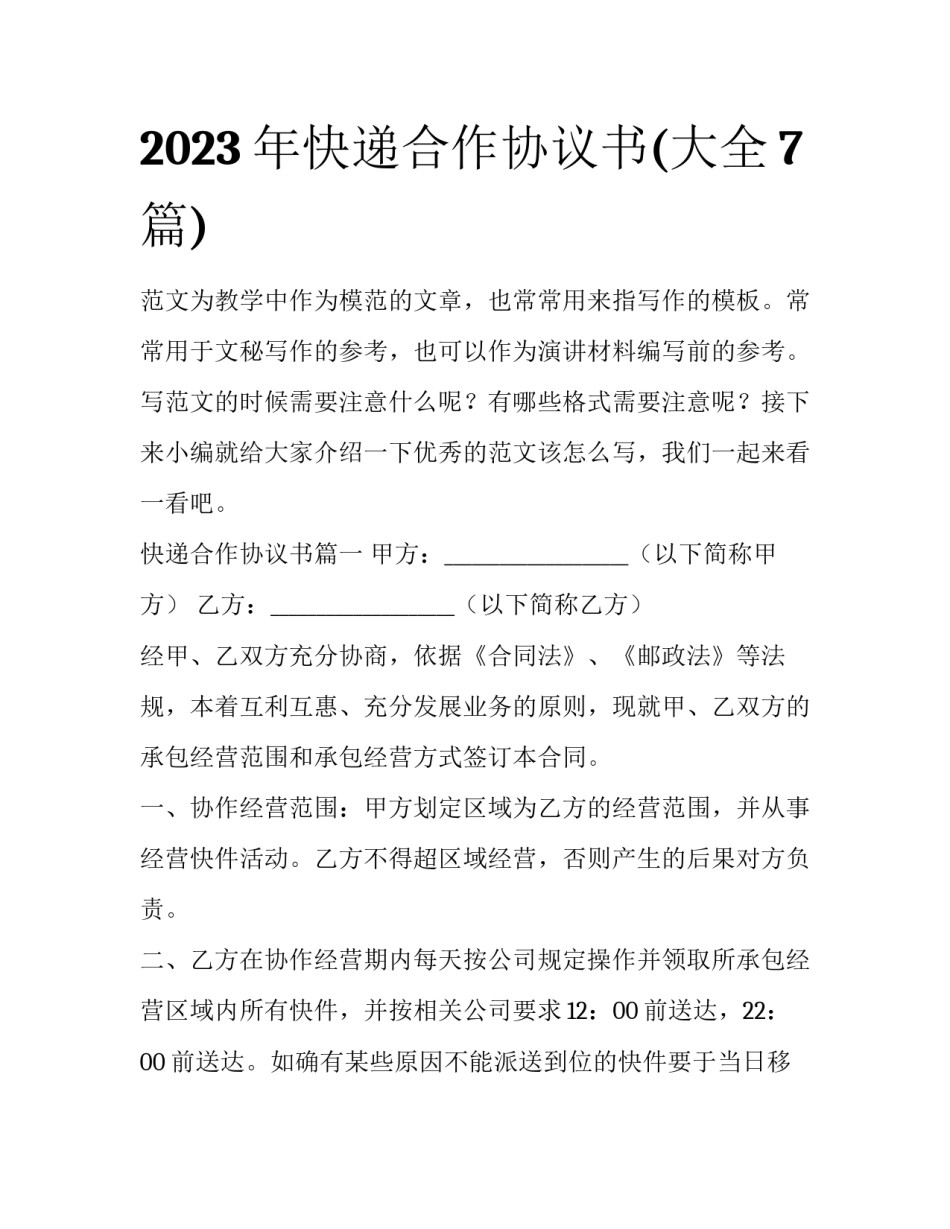 2023年快递合作协议书(大全7篇)

范文为教学中作为模范的文章，也常常用来指写作的模板。常常用于文秘写作的参考，也可以作为演讲材料编写前的参考。写范文的时候需要注意什么呢？有哪些格式需要注意呢？接下来小编就给大家介绍一下优秀的范文该怎么写，我们一起来看一看吧。

快递合作协议书篇一 甲方：________________（以下简称甲方） 乙方：________________（以下简称乙方）

经甲、乙双方充分协商，依据《合同法》、《邮政法》等法规，本着互利互惠、充分发展业务的原则，现就甲、乙双方的承包经营范围和承包经营方式签订本合同。

一、协作经营范围：甲方划定区域为乙方的经营范围，并从事经营快件活动。乙方不得超区域经营，否则产生的后果对方负责。

二、乙方在协作经营期内每天按公司规定操作并领取所承包经营区域内所有快件，并按相关公司要求12：00前送达，22：00前送达。如确有某些原因不能派送到位的快件要于当日移